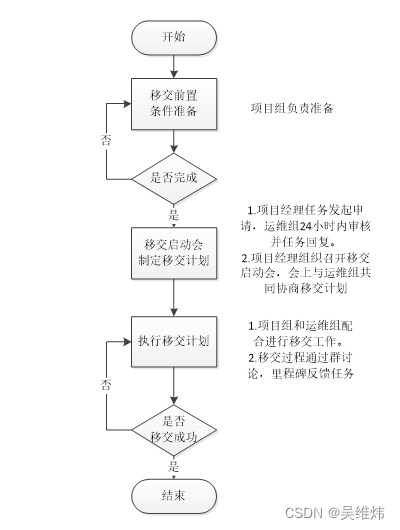 开始

移交前置条件准备

项目组负责准备

否

是否完成

是

移交启动会制定移交计划

1.项目经理任务发起申请，运维组24小时内审核并任务回复。
2.项目经理组织召开移交启动会，会上与运维组共同协商移交计划

执行移交计划

1.项目组和运维组配合进行移交工作。
2.移交过程通过群讨论，里程碑反馈任务

否

是否移交成功

是

结束

CSDN @吴维炜